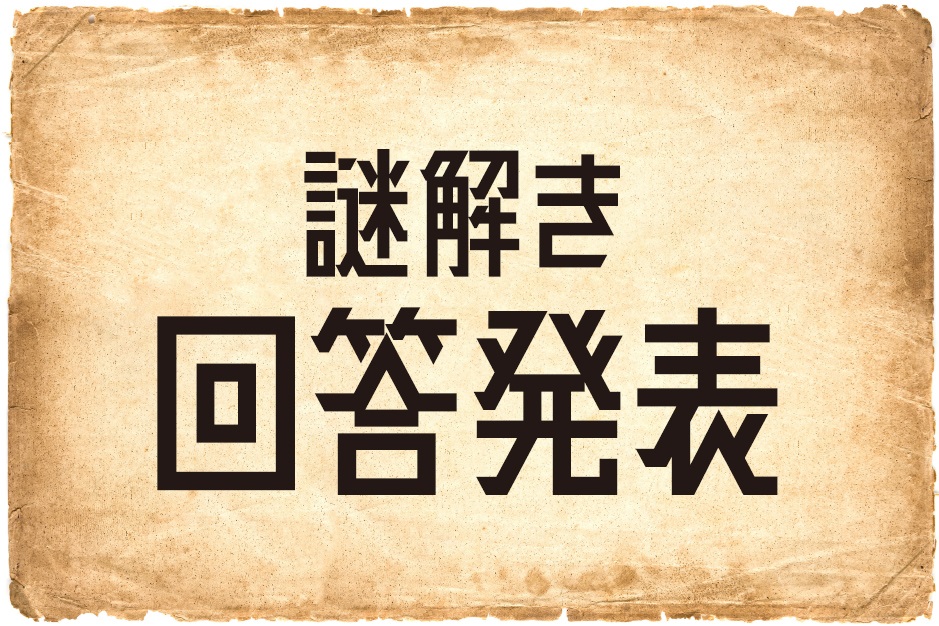 謎解き
回答発表